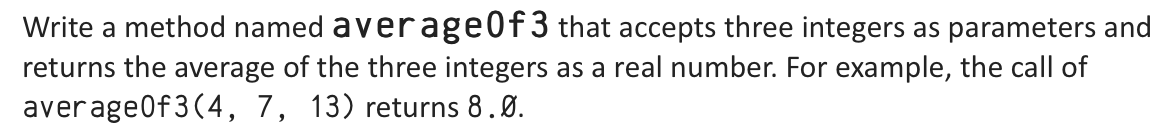 Write a method named averageOf3 that accepts three integers as parameters and returns the average of the three integers as a real number. For example, the call of averageOf3(4, 7, 13) returns 8.0.